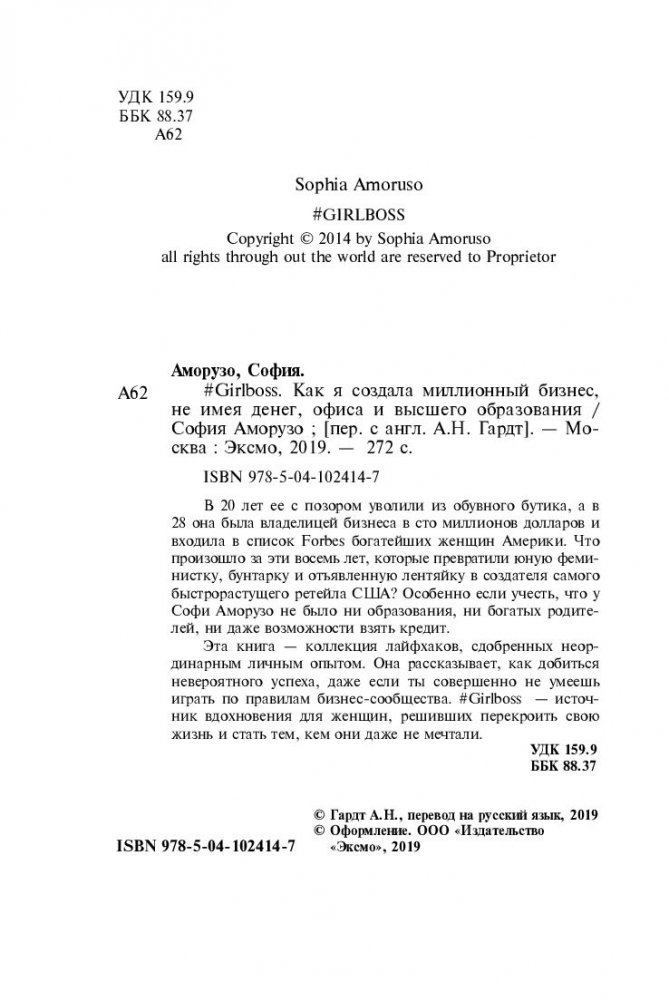 УДК 159.9
ББК 88.37
А62

Sophia Amoruso
#GIRLBOSS
Copyright © 2014 by Sophia Amoruso
all rights through out the world are reserved to Proprietor

Аморузо, София.
А62 #Girlboss. Как я создала миллионный бизнес, не имея денег, офиса и высшего образования / София Аморузо ; [пер. с англ. А.Н. Гардт]. — Москва : Эксмо, 2019. — 272 с.

ISBN 978-5-04-102414-7

В 20 лет ее с позором уволили из обувного бутика, а в 28 она была владелицей бизнеса в сто миллионов долларов и входила в список Forbes богатейших женщин Америки. Что произошло за эти восемь лет, которые превратили юную феминистку, бунтарку и отъявленную лентяйку в создателя самого быстрорастущего ретейла США? Особенно если учесть, что у Софи Аморузо не было ни образования, ни богатых родителей, ни даже возможности взять кредит.

Эта книга — коллекция лайфхаков, сдобренных неординарным личным опытом. Она рассказывает, как добиться невероятного успеха, даже если ты совершенно не умеешь играть по правилам бизнес-сообщества. #Girlboss — источник вдохновения для женщин, решивших перекроить свою жизнь и стать тем, кем они даже не мечтали.

УДК 159.9
ББК 88.37

© Гардт А.Н., перевод на русский язык, 2019
© Оформление. ООО «Издательство «Эксмо», 2019

ISBN 978-5-04-102414-7